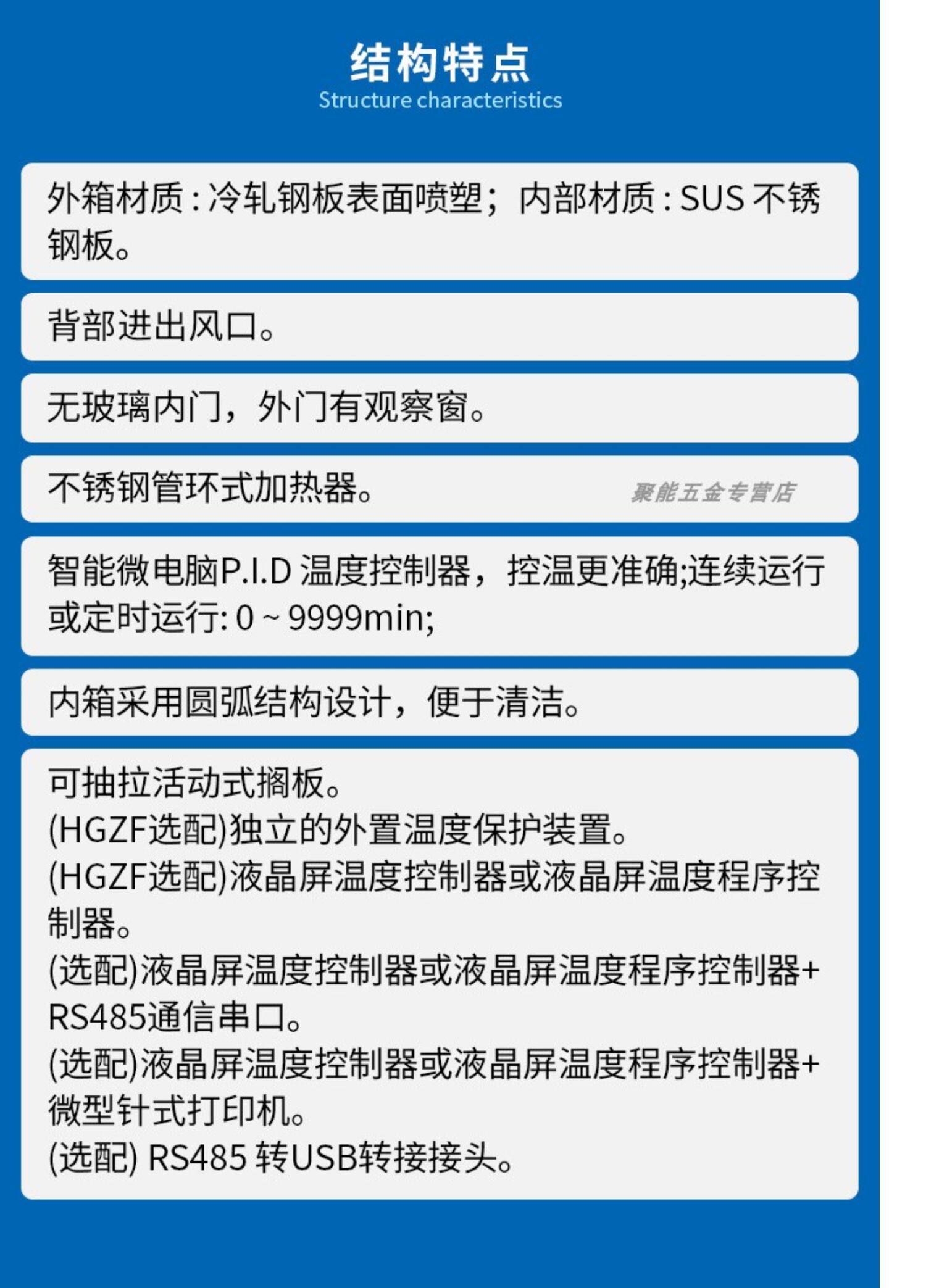 结构特点
Structure characteristics

外箱材质：冷轧钢板表面喷塑；内部材质：SUS 不锈钢板。

背部进出风口。

无玻璃内门，外门有观察窗。

不锈钢管环式加热器。

聚能五金专营店

智能微电脑P.I.D 温度控制器，控温更准确;连续运行或定时运行: 0 ~ 9999min;

内箱采用圆弧结构设计，便于清洁。

可抽拉活动式搁板。
(HGZF选配)独立的外置温度保护装置。
(HGZF选配)液晶屏温度控制器或液晶屏温度程序控制器。
(选配)液晶屏温度控制器或液晶屏温度程序控制器+RS485通信串口。
(选配)液晶屏温度控制器或液晶屏温度程序控制器+微型针式打印机。
(选配) RS485 转USB转接接头。